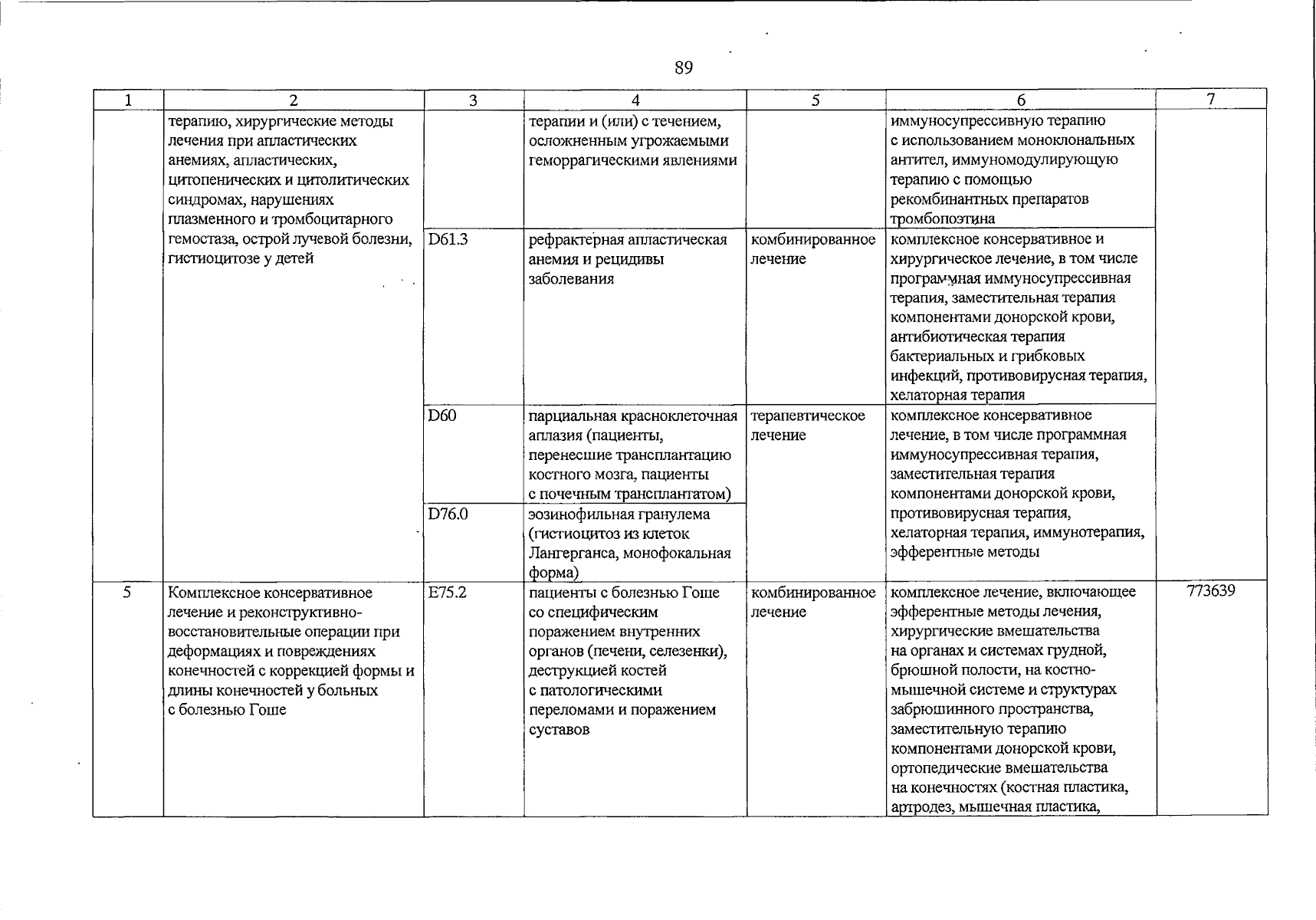 89

| 1 | 2 | 3 | 4 | 5 | 6 | 7 |
|---|---|---|---|---|---|---|
|  | терапию, хирургические методы лечения при апластических анемиях, апластических, цитопенических и цитолитических синдромах, нарушениях плазменного и тромбоцитарного гемостаза, острой лучевой болезни, гистиоцитозе у детей |  | терапии и (или) с течением, осложненным угрожаемыми геморрагическими явлениями |  | иммуносупрессивную терапию с использованием моноклональных антител, иммуномодулирующую терапию с помощью рекомбинантных препаратов тромбопоэтина |  |
|  |  | D61.3 | рефрактерная апластическая анемия и рецидивы заболевания | комбинированное лечение | комплексное консервативное и хирургическое лечение, в том числе программная иммуносупрессивная терапия, заместительная терапия компонентами донорской крови, антибиотическая терапия бактериальных и грибковых инфекций, противовирусная терапия, хелаторная терапия |  |
|  |  | D60 | парциальная красноклеточная аплазия (пациенты, перенесшие трансплантацию костного мозга, пациенты с почечным трансплантатом) | терапевтическое лечение | комплексное консервативное лечение, в том числе программная иммуносупрессивная терапия, заместительная терапия компонентами донорской крови, противовирусная терапия, хелаторная терапия, иммунотерапия, эфферентные методы |  |
|  |  | D76.0 | эозинофильная гранулема (гистиоцитоз из клеток Лангерганса, монофокальная форма) |  |  |  |
| 5 | Комплексное консервативное лечение и реконструктивно-восстановительные операции при деформациях и повреждениях конечностей с коррекцией формы и длины конечностей у больных с болезнью Гоше | E75.2 | пациенты с болезнью Гоше со специфическим поражением внутренних органов (печени, селезенки), деструкцией костей с патологическими переломами и поражением суставов | комбинированное лечение | комплексное лечение, включающее эфферентные методы лечения, хирургические вмешательства на органах и системах грудной, брюшной полости, на костно-мышечной системе и структурах забрюшинного пространства, заместительную терапию компонентами донорской крови, ортопедические вмешательства на конечностях (костная пластика, артродез, мышечная пластика, | 773639 |